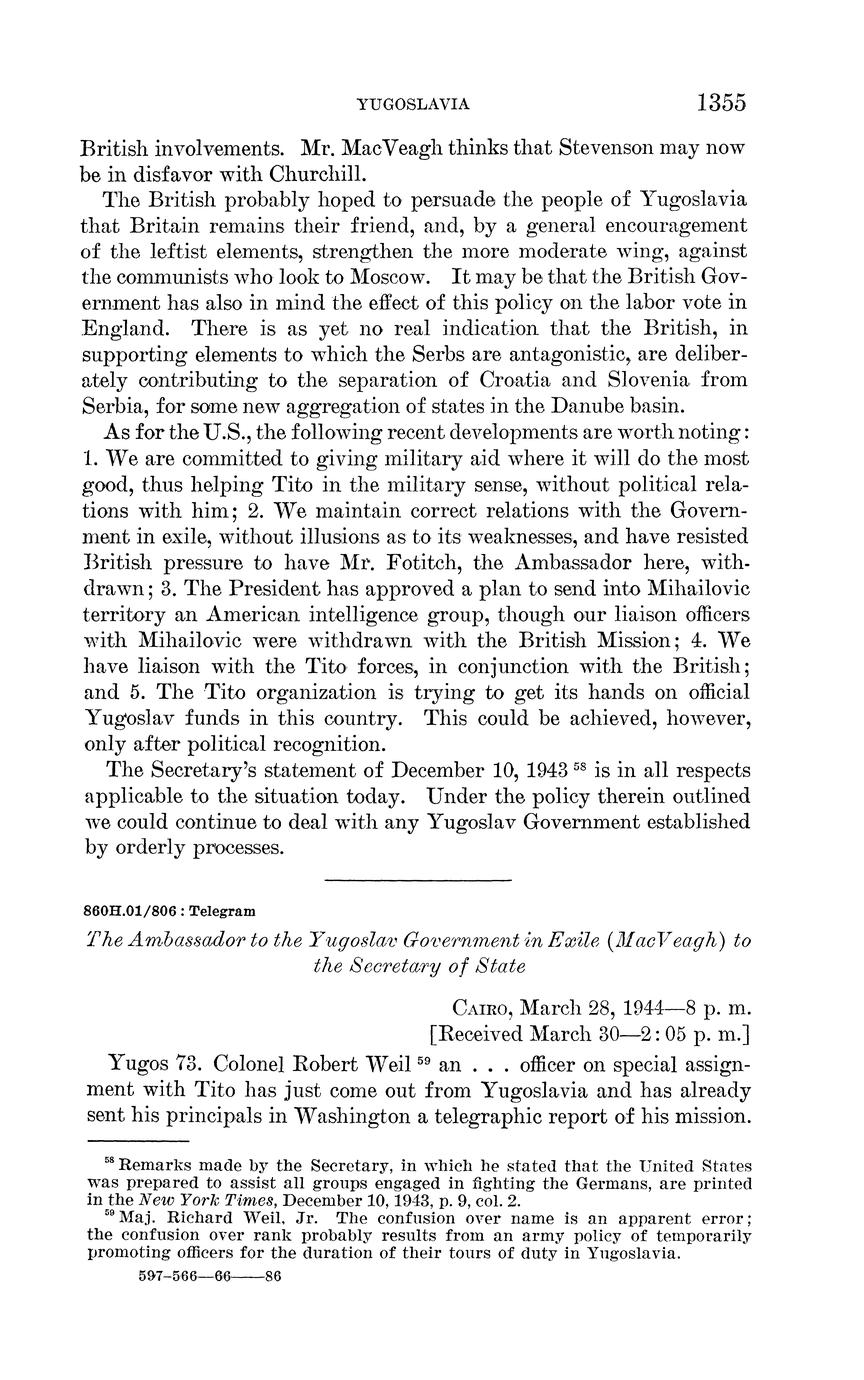 YUGOSLAVIA 1355

British involvements. Mr. MacVeagh thinks that Stevenson may now be in disfavor with Churchill.

The British probably hoped to persuade the people of Yugoslavia that Britain remains their friend, and, by a general encouragement of the leftist elements, strengthen the more moderate wing, against the communists who look to Moscow. It may be that the British Government has also in mind the effect of this policy on the labor vote in England. There is as yet no real indication that the British, in supporting elements to which the Serbs are antagonistic, are deliberately contributing to the separation of Croatia and Slovenia from Serbia, for some new aggregation of states in the Danube basin.

As for the U.S., the following recent developments are worth noting: 1. We are committed to giving military aid where it will do the most good, thus helping Tito in the military sense, without political relations with him; 2. We maintain correct relations with the Government in exile, without illusions as to its weaknesses, and have resisted British pressure to have Mr. Fotitch, the Ambassador here, withdrawn; 3. The President has approved a plan to send into Mihailovic territory an American intelligence group, though our liaison officers with Mihailovic were withdrawn with the British Mission; 4. We have liaison with the Tito forces, in conjunction with the British; and 5. The Tito organization is trying to get its hands on official Yugoslav funds in this country. This could be achieved, however, only after political recognition.

The Secretary's statement of December 10, 1943 $^{58}$ is in all respects applicable to the situation today. Under the policy therein outlined we could continue to deal with any Yugoslav Government established by orderly processes.

860H.01/806 : Telegram

The Ambassador to the Yugoslav Government in Exile (MacVeagh) to the Secretary of State

CAIRO, March 28, 1944—8 p. m.
[Received March 30—2:05 p. m.]

Yugos 73. Colonel Robert Weil $^{59}$ an . . . officer on special assignment with Tito has just come out from Yugoslavia and has already sent his principals in Washington a telegraphic report of his mission.

$^{58}$ Remarks made by the Secretary, in which he stated that the United States was prepared to assist all groups engaged in fighting the Germans, are printed in the New York Times, December 10, 1943, p. 9, col. 2.
$^{59}$ Maj. Richard Weil, Jr. The confusion over name is an apparent error; the confusion over rank probably results from an army policy of temporarily promoting officers for the duration of their tours of duty in Yugoslavia.

597-566—66——86